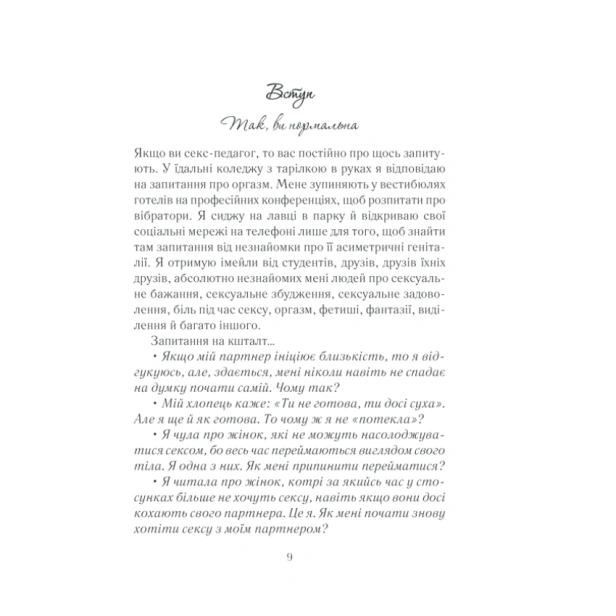 Вступ

Так, ви нормальна

Якщо ви секс-педагог, то вас постійно про щось запитують. У їдальні коледжу з тарілкою в руках я відповідаю на запитання про оргазм. Мене зупиняють у вестибюлях готелів на професійних конференціях, щоб розпитати про вібратори. Я сиджу на лавці в парку й відкриваю свої соціальні мережі на телефоні лише для того, щоб знайти там запитання від незнайомки про її асиметричні геніталії. Я отримую імейли від студентів, друзів, друзів їхніх друзів, абсолютно незнайомих мені людей про сексуальне бажання, сексуальне збудження, сексуальне задоволення, біль під час сексу, оргазм, фетиші, фантазії, виділення й багато іншого.

Запитання на кшталт...

• Якщо мій партнер ініціює близькість, то я відгукуюсь, але, здається, мені ніколи навіть не спадає на думку почати самій. Чому так?

• Мій хлопець каже: «Ти не готова, ти досі суха». Але я ще й як готова. То чому ж я не «потекла»?

• Я чула про жінок, які не можуть насолоджуватися сексом, бо весь час переймаються виглядом свого тіла. Я одна з них. Як мені припинити перейматися?

• Я читала про жінок, котрі за якийсь час у стосунках більше не хочуть сексу, навіть якщо вони досі кохають свого партнера. Це я. Як мені почати знову хотіти сексу з моїм партнером?

9